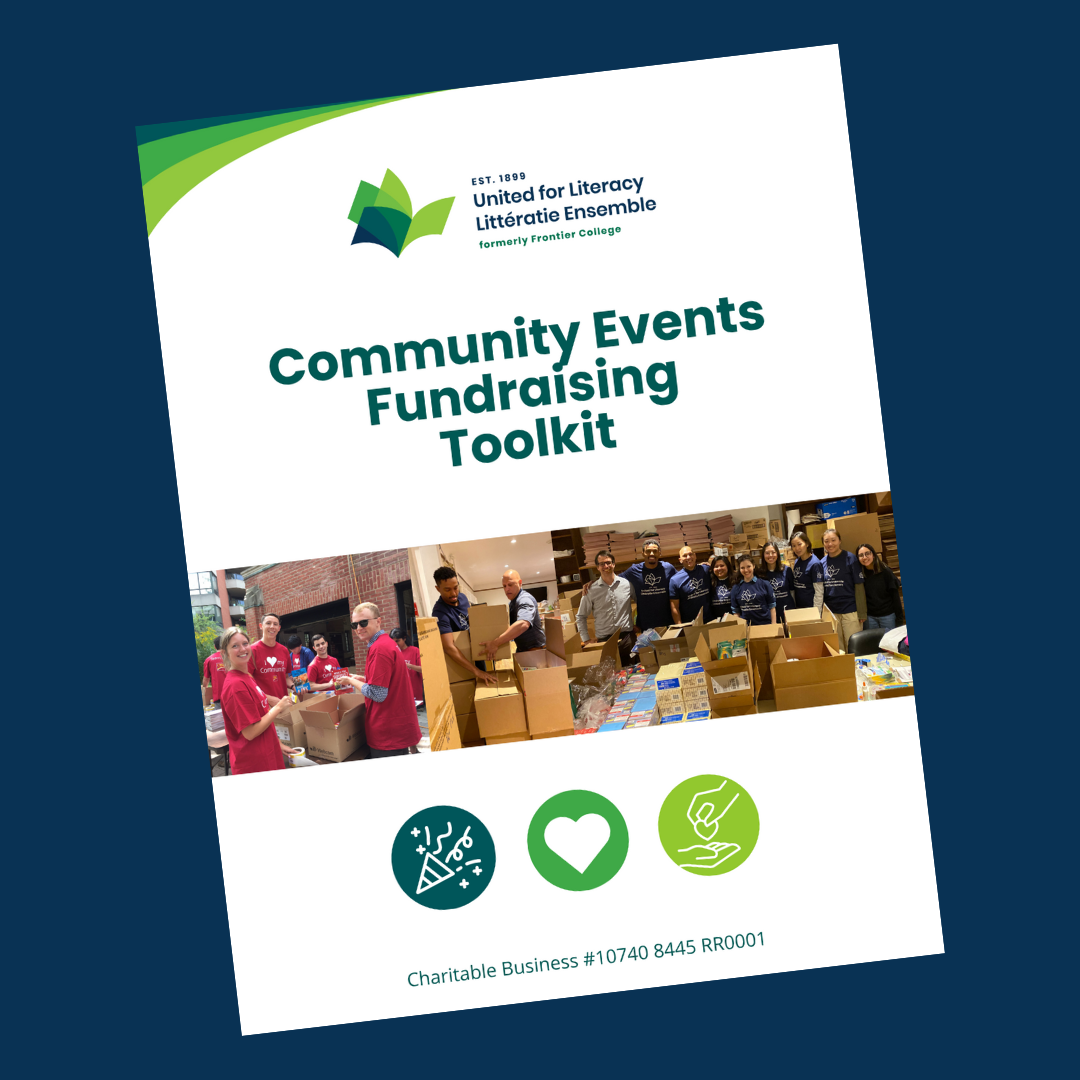 EST. 1899
United for Literacy
Littératie Ensemble
formerly Frontier College

Community Events Fundraising Toolkit

Charitable Business #10740 8445 RR0001